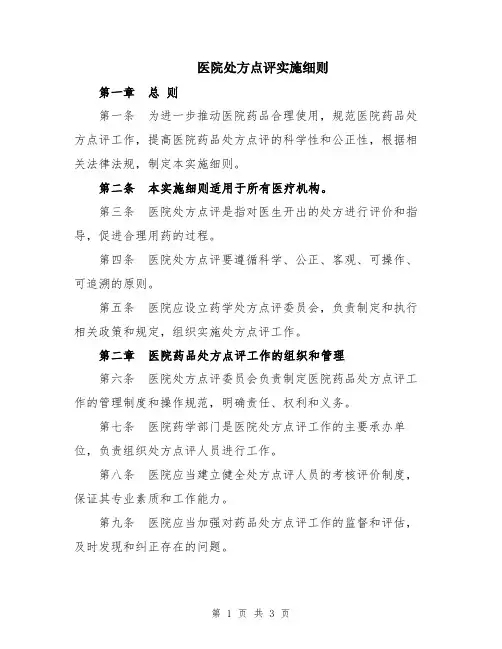 医院处方点评实施细则

第一章 总 则

第一条 为进一步推动医院药品合理使用，规范医院药品处方点评工作，提高医院药品处方点评的科学性和公正性，根据相关法律法规，制定本实施细则。

第二条 本实施细则适用于所有医疗机构。

第三条 医院处方点评是指对医生开出的处方进行评价和指导，促进合理用药的过程。

第四条 医院处方点评要遵循科学、公正、客观、可操作、可追溯的原则。

第五条 医院应设立药学处方点评委员会，负责制定和执行相关政策和规定，组织实施处方点评工作。

第二章 医院药品处方点评工作的组织和管理

第六条 医院处方点评委员会负责制定医院药品处方点评工作的管理制度和操作规范，明确责任、权利和义务。

第七条 医院药学部门是医院处方点评工作的主要承办单位，负责组织处方点评人员进行工作。

第八条 医院应当建立健全处方点评人员的考核评价制度，保证其专业素质和工作能力。

第九条 医院应当加强对药品处方点评工作的监督和评估，及时发现和纠正存在的问题。

第 1 页 共 3 页